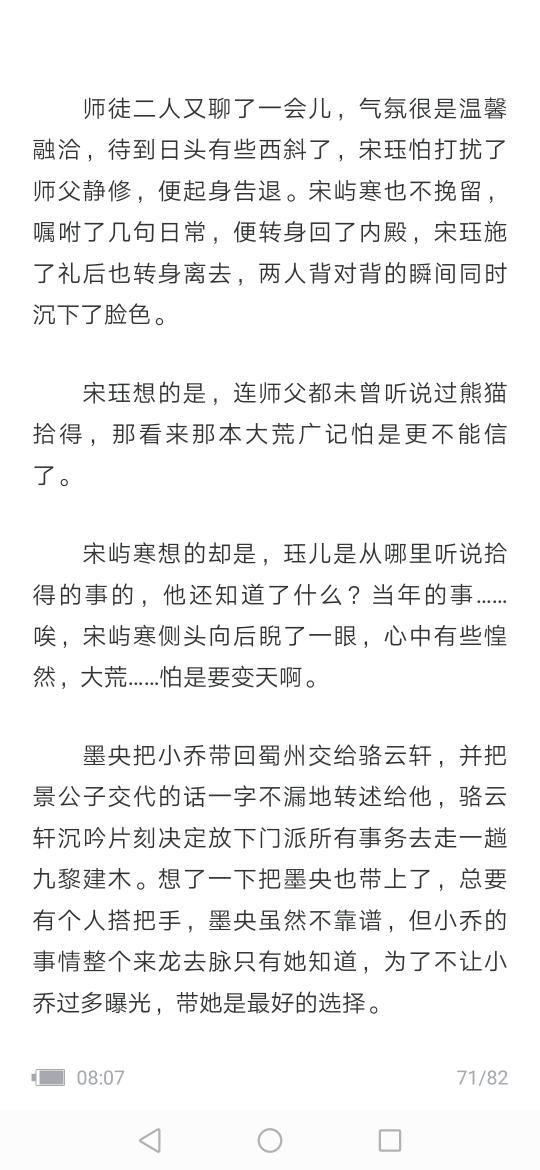 师徒二人又聊了一会儿，气氛很是温馨融洽，待到日头有些西斜了，宋珏怕打扰了师父静修，便起身告退。宋屿寒也不挽留，嘱咐了几句日常，便转身回了内殿，宋珏施了礼后也转身离去，两人背对背的瞬间同时沉下了脸色。

宋珏想的是，连师父都未曾听说过熊猫拾得，那看来那本大荒广记怕是更不能信了。

宋屿寒想的却是，珏儿是从哪里听说拾得的事的，他还知道了什么？当年的事……唉，宋屿寒侧头向后睨了一眼，心中有些惶然，大荒……怕是要变天啊。

墨央把小乔带回蜀州交给骆云轩，并把景公子交代的话一字不漏地转述给他，骆云轩沉吟片刻决定放下门派所有事务去走一趟九黎建木。想了一下把墨央也带上了，总要有个人搭把手，墨央虽然不靠谱，但小乔的事情整个来龙去脉只有她知道，为了不让小乔过多曝光，带她是最好的选择。

08:07

71/82